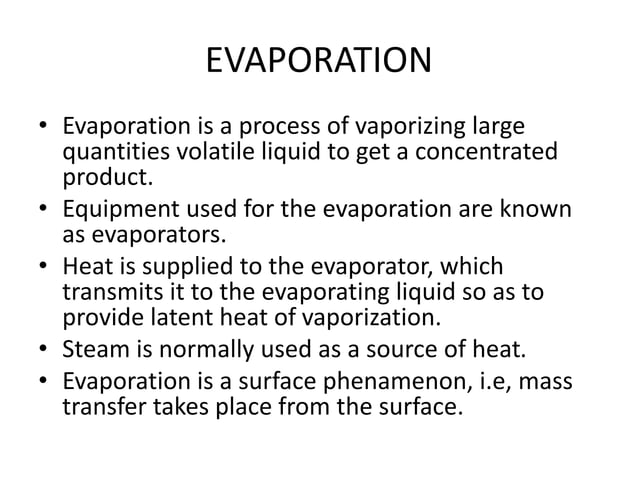 EVAPORATION

• Evaporation is a process of vaporizing large quantities volatile liquid to get a concentrated product.
• Equipment used for the evaporation are known as evaporators.
• Heat is supplied to the evaporator, which transmits it to the evaporating liquid so as to provide latent heat of vaporization.
• Steam is normally used as a source of heat.
• Evaporation is a surface phenamenon, i.e, mass transfer takes place from the surface.